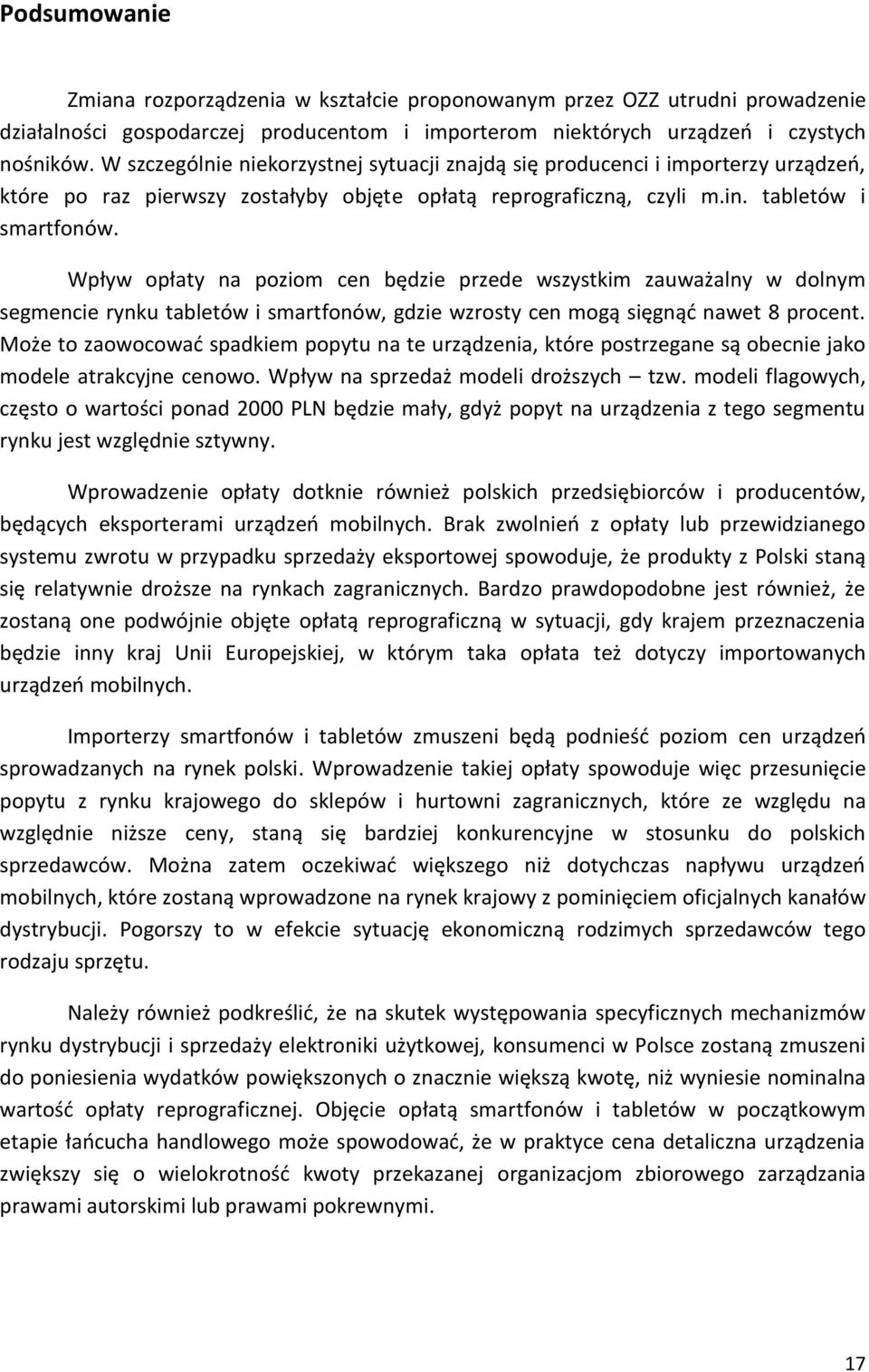 Podsumowanie

Zmiana rozporządzenia w kształcie proponowanym przez OZZ utrudni prowadzenie działalności gospodarczej producentom i importerom niektórych urządzeń i czystych nośników. W szczególnie niekorzystnej sytuacji znajdą się producenci i importerzy urządzeń, które po raz pierwszy zostałyby objęte opłatą reprograficzną, czyli m.in. tabletów i smartfonów.

Wpływ opłaty na poziom cen będzie przede wszystkim zauważalny w dolnym segmencie rynku tabletów i smartfonów, gdzie wzrosty cen mogą sięgnąć nawet 8 procent. Może to zaowocować spadkiem popytu na te urządzenia, które postrzegane są obecnie jako modele atrakcyjne cenowo. Wpływ na sprzedaż modeli droższych – tzw. modeli flagowych, często o wartości ponad 2000 PLN będzie mały, gdyż popyt na urządzenia z tego segmentu rynku jest względnie sztywny.

Wprowadzenie opłaty dotknie również polskich przedsiębiorców i producentów, będących eksporterami urządzeń mobilnych. Brak zwolnień z opłaty lub przewidzianego systemu zwrotu w przypadku sprzedaży eksportowej spowoduje, że produkty z Polski staną się relatywnie droższe na rynkach zagranicznych. Bardzo prawdopodobne jest również, że zostaną one podwójnie objęte opłatą reprograficzną w sytuacji, gdy krajem przeznaczenia będzie inny kraj Unii Europejskiej, w którym taka opłata też dotyczy importowanych urządzeń mobilnych.

Importerzy smartfonów i tabletów zmuszeni będą podnieść poziom cen urządzeń sprowadzanych na rynek polski. Wprowadzenie takiej opłaty spowoduje więc przesunięcie popytu z rynku krajowego do sklepów i hurtowni zagranicznych, które ze względu na względnie niższe ceny, staną się bardziej konkurencyjne w stosunku do polskich sprzedawców. Można zatem oczekiwać większego niż dotychczas napływu urządzeń mobilnych, które zostaną wprowadzone na rynek krajowy z pominięciem oficjalnych kanałów dystrybucji. Pogorszy to w efekcie sytuację ekonomiczną rodzimych sprzedawców tego rodzaju sprzętu.

Należy również podkreślić, że na skutek występowania specyficznych mechanizmów rynku dystrybucji i sprzedaży elektroniki użytkowej, konsumenci w Polsce zostaną zmuszeni do poniesienia wydatków powiększonych o znacznie większą kwotę, niż wyniesie nominalna wartość opłaty reprograficznej. Objęcie opłatą smartfonów i tabletów w początkowym etapie łańcucha handlowego może spowodować, że w praktyce cena detaliczna urządzenia zwiększy się o wielokrotność kwoty przekazanej organizacjom zbiorowego zarządzania prawami autorskimi lub prawami pokrewnymi.

17